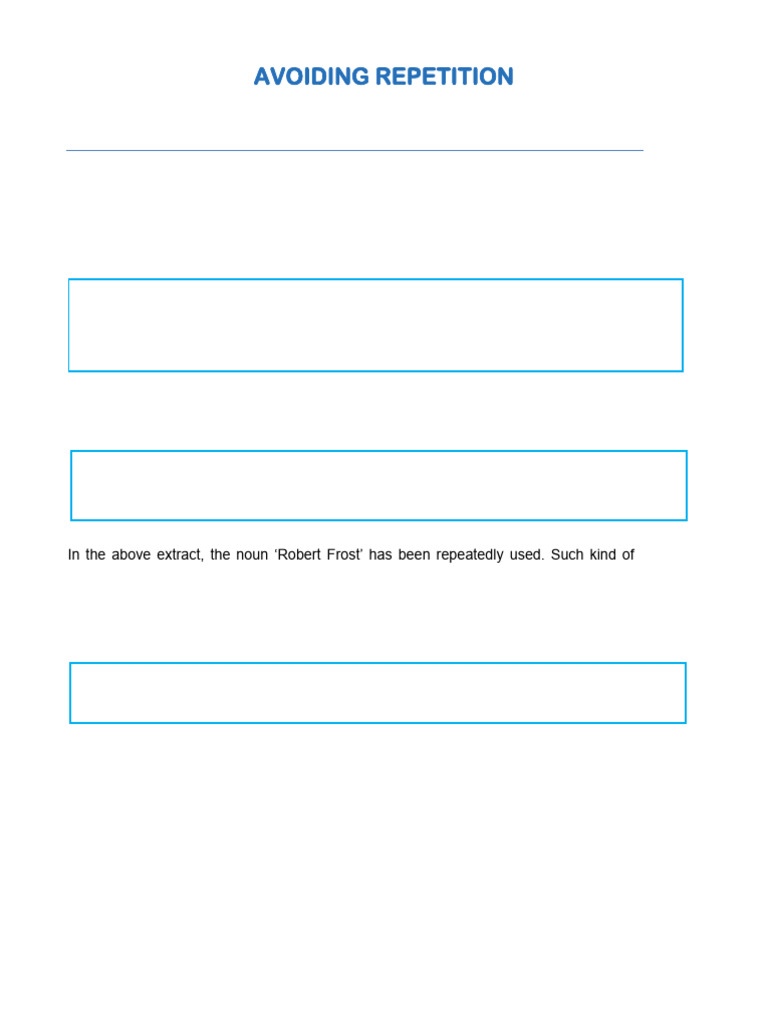 AVOIDING REPETITION

In the above extract, the noun 'Robert Frost' has been repeatedly used. Such kind of